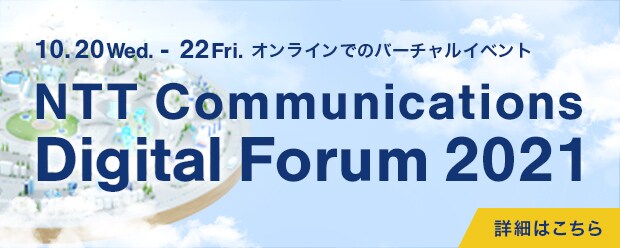 10. 20 Wed. - 22 Fri. オンラインでのバーチャルイベント

NTT Communications Digital Forum 2021

詳細はこちら